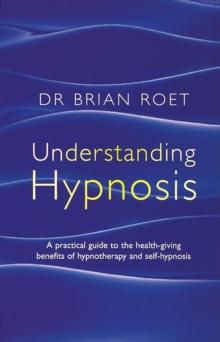 DR BRIAN ROET

Understanding Hypnosis

A practical guide to the health-giving benefits of hypnotherapy and self-hypnosis